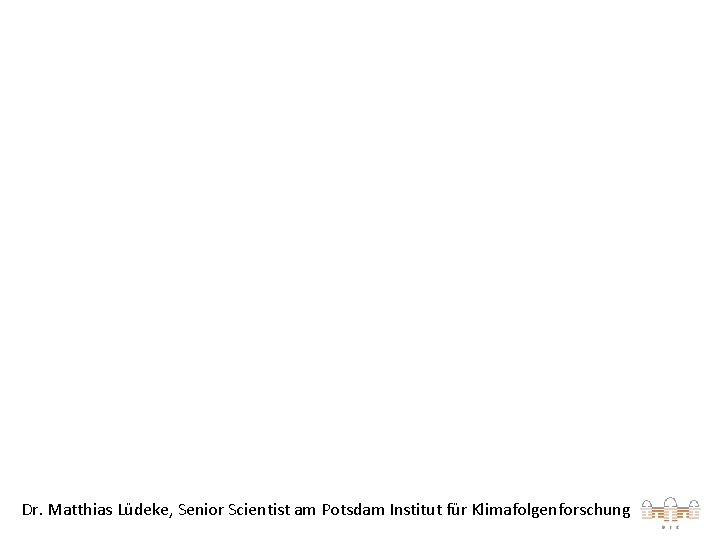 Dr. Matthias Lüdeke, Senior Scientist am Potsdam Institut für Klimafolgenforschung

PIK